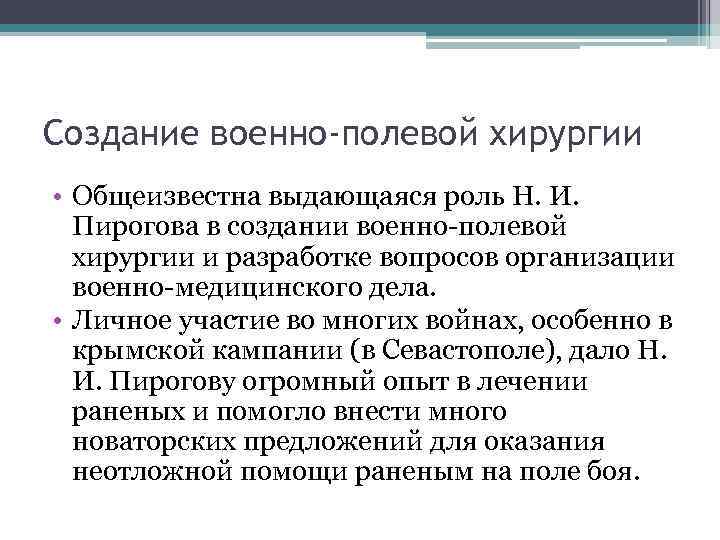 Создание военно-полевой хирургии

• Общеизвестна выдающаяся роль Н. И. Пирогова в создании военно-полевой хирургии и разработке вопросов организации военно-медицинского дела.
• Личное участие во многих войнах, особенно в крымской кампании (в Севастополе), дало Н. И. Пирогову огромный опыт в лечении раненых и помогло внести много новаторских предложений для оказания неотложной помощи раненым на поле боя.